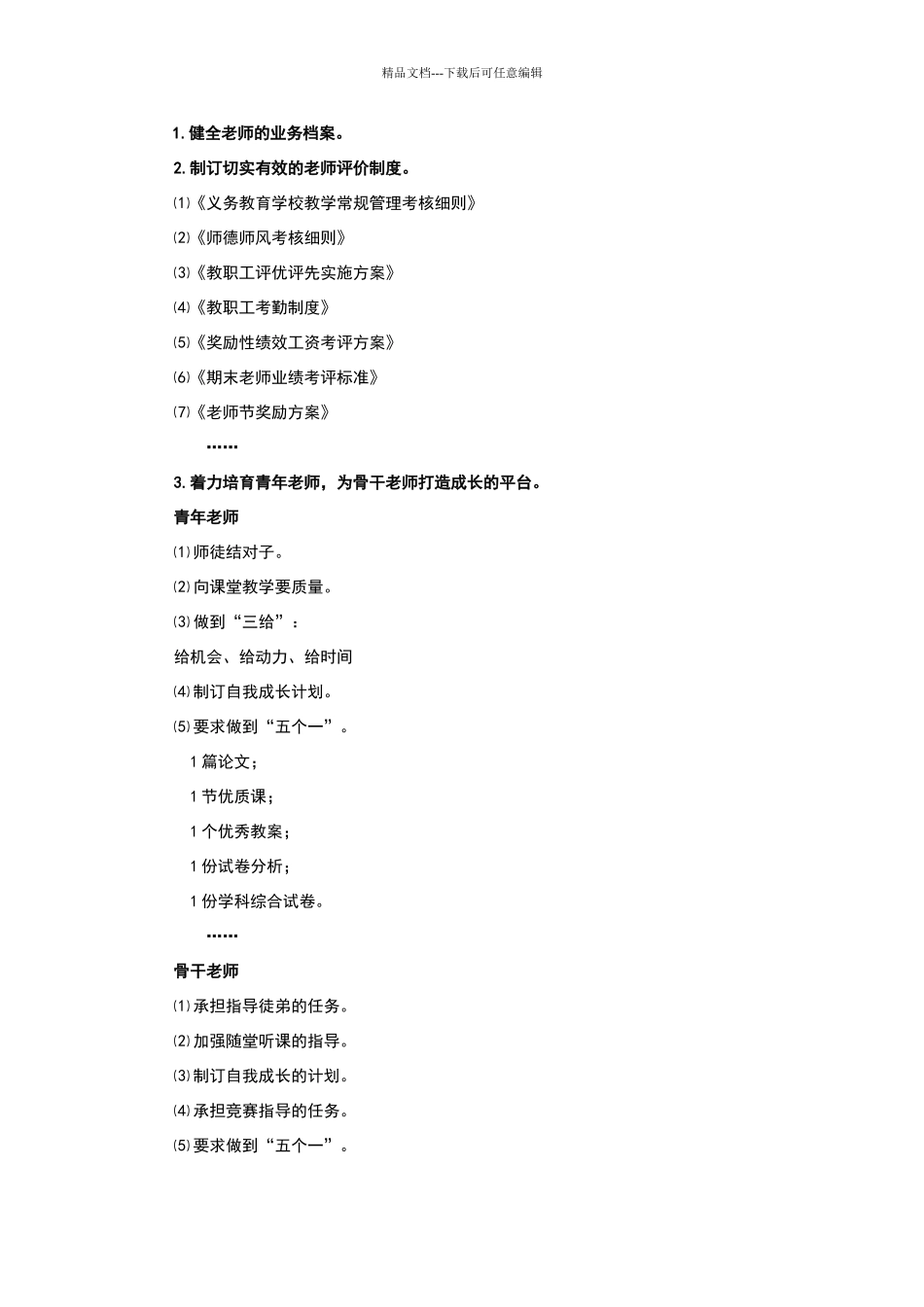 精品文档---下载后可任意编辑

1. 健全老师的业务档案。

2. 制订切实有效的老师评价制度。

⑴《义务教育学校教学常规管理考核细则》

⑵《师德师风考核细则》

⑶《教职工评优评先实施方案》

⑷《教职工考勤制度》

⑸《奖励性绩效工资考评方案》

⑹《期末老师业绩考评标准》

⑺《老师节奖励方案》

……

3. 着力培育青年老师，为骨干老师打造成长的平台。

青年老师

⑴师徒结对子。

⑵向课堂教学要质量。

⑶做到“三给”：

给机会、给动力、给时间

⑷制订自我成长计划。

⑸要求做到“五个一”。

1 篇论文；

1 节优质课；

1 个优秀教案；

1 份试卷分析；

1 份学科综合试卷。

……

骨干老师

⑴承担指导徒弟的任务。

⑵加强随堂听课的指导。

⑶制订自我成长的计划。

⑷承担竞赛指导的任务。

⑸要求做到“五个一”。